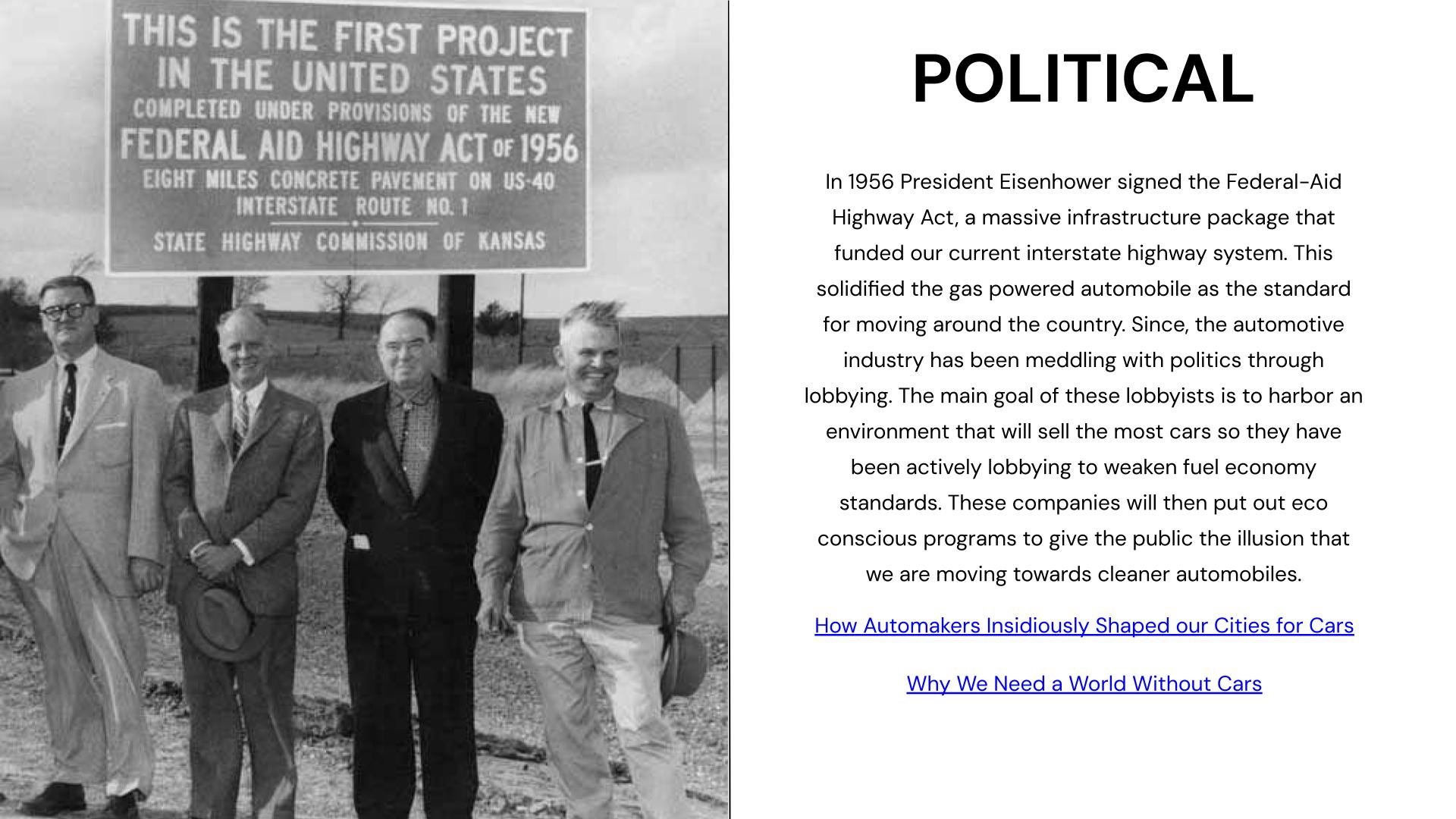 THIS IS THE FIRST PROJECT IN THE UNITED STATES
COMPLETED UNDER PROVISIONS OF THE NEW
FEDERAL AID HIGHWAY ACT OF 1956
EIGHT MILES CONCRETE PAVEMENT ON US-40
INTERSTATE ROUTE NO. 1
STATE HIGHWAY COMMISSION OF KANSAS

POLITICAL

In 1956 President Eisenhower signed the Federal-Aid Highway Act, a massive infrastructure package that funded our current interstate highway system. This solidified the gas powered automobile as the standard for moving around the country. Since, the automotive industry has been meddling with politics through lobbying. The main goal of these lobbyists is to harbor an environment that will sell the most cars so they have been actively lobbying to weaken fuel economy standards. These companies will then put out eco conscious programs to give the public the illusion that we are moving towards cleaner automobiles.

How Automakers Insidiously Shaped our Cities for Cars

Why We Need a World Without Cars